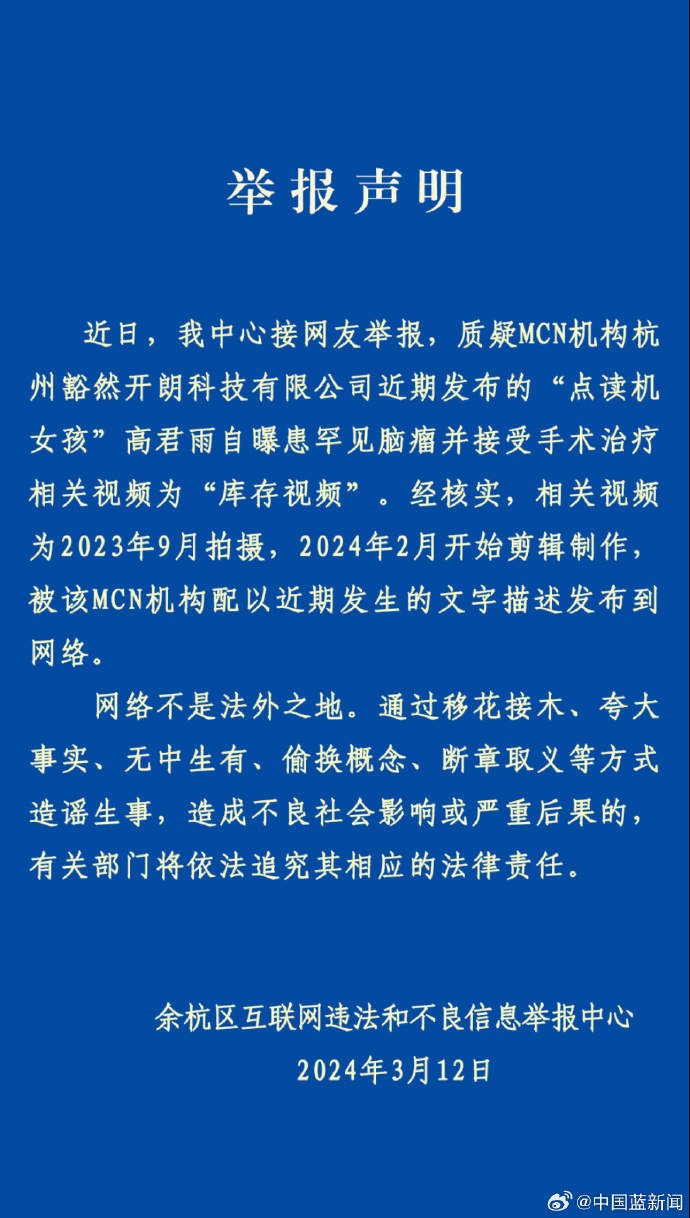 举报声明

近日，我中心接网友举报，质疑MCN机构杭州豁然开朗科技有限公司近期发布的“点读机女孩”高君雨自曝患罕见脑瘤并接受手术治疗相关视频为“库存视频”。经核实，相关视频为2023年9月拍摄，2024年2月开始剪辑制作，被该MCN机构配以近期发生的文字描述发布到网络。

网络不是法外之地。通过移花接木、夸大事实、无中生有、偷换概念、断章取义等方式造谣生事，造成不良社会影响或严重后果的，有关部门将依法追究其相应的法律责任。

余杭区互联网违法和不良信息举报中心
2024年3月12日

@中国蓝新闻